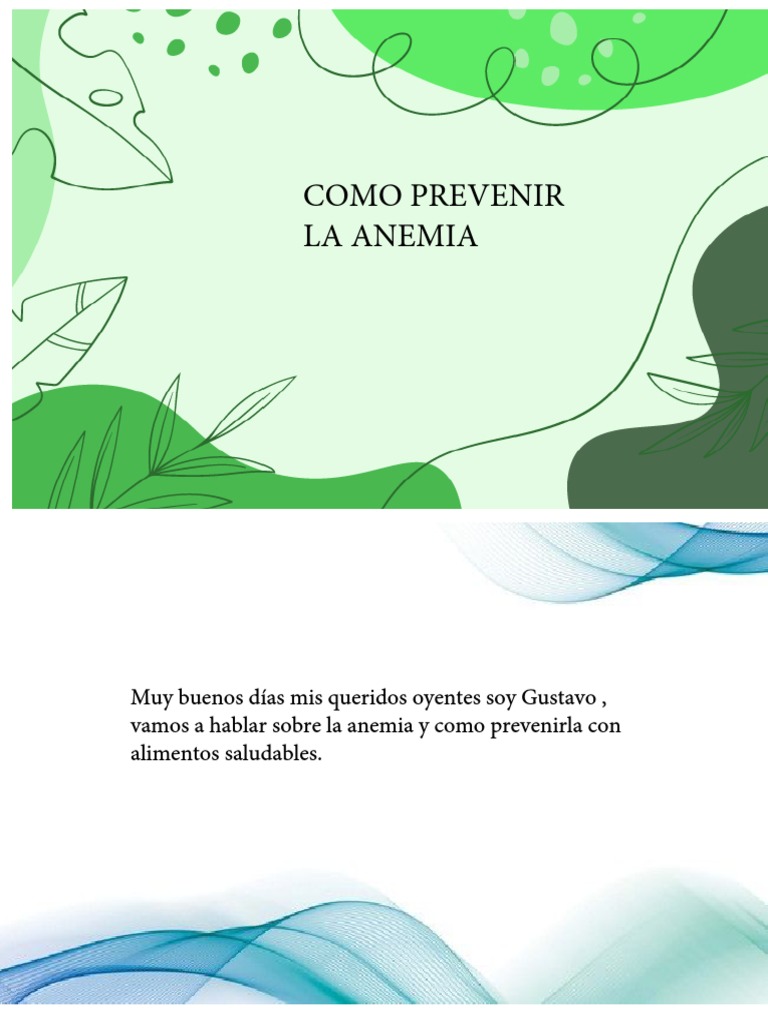 COMO PREVENIR
LA ANEMIA

Muy buenos días mis queridos oyentes soy Gustavo , vamos a hablar sobre la anemia y como prevenirla con alimentos saludables.